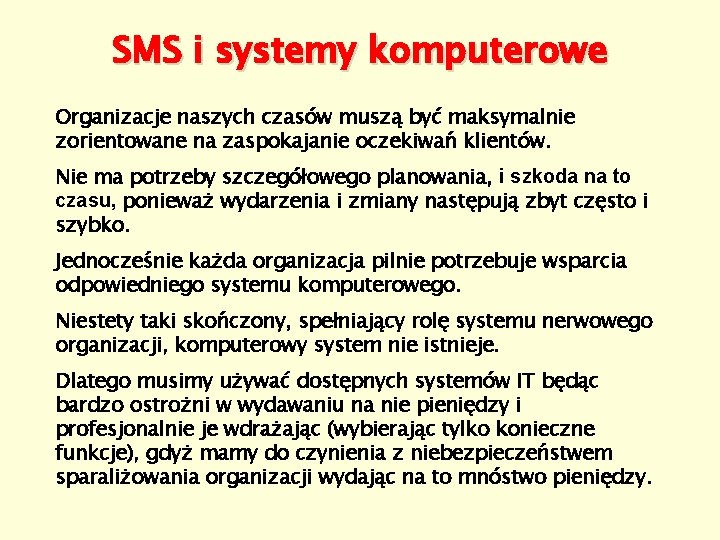 SMS i systemy komputerowe

Organizacje naszych czasów muszą być maksymalnie zorientowane na zaspokajanie oczekiwań klientów.

Nie ma potrzeby szczegółowego planowania, i szkoda na to czasu, ponieważ wydarzenia i zmiany następują zbyt często i szybko.

Jednocześnie każda organizacja pilnie potrzebuje wsparcia odpowiedniego systemu komputerowego.

Niestety taki skończony, spełniający rolę systemu nerwowego organizacji, komputerowy system nie istnieje.

Dlatego musimy używać dostępnych systemów IT będąc bardzo ostrożni w wydawaniu na nie pieniędzy i profesjonalnie je wdrażając (wybierając tylko konieczne funkcje), gdyż mamy do czynienia z niebezpieczeństwem sparaliżowania organizacji wydając na to mnóstwo pieniędzy.